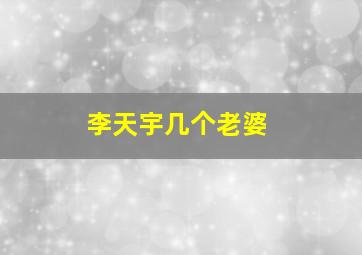 李天宇几个老婆